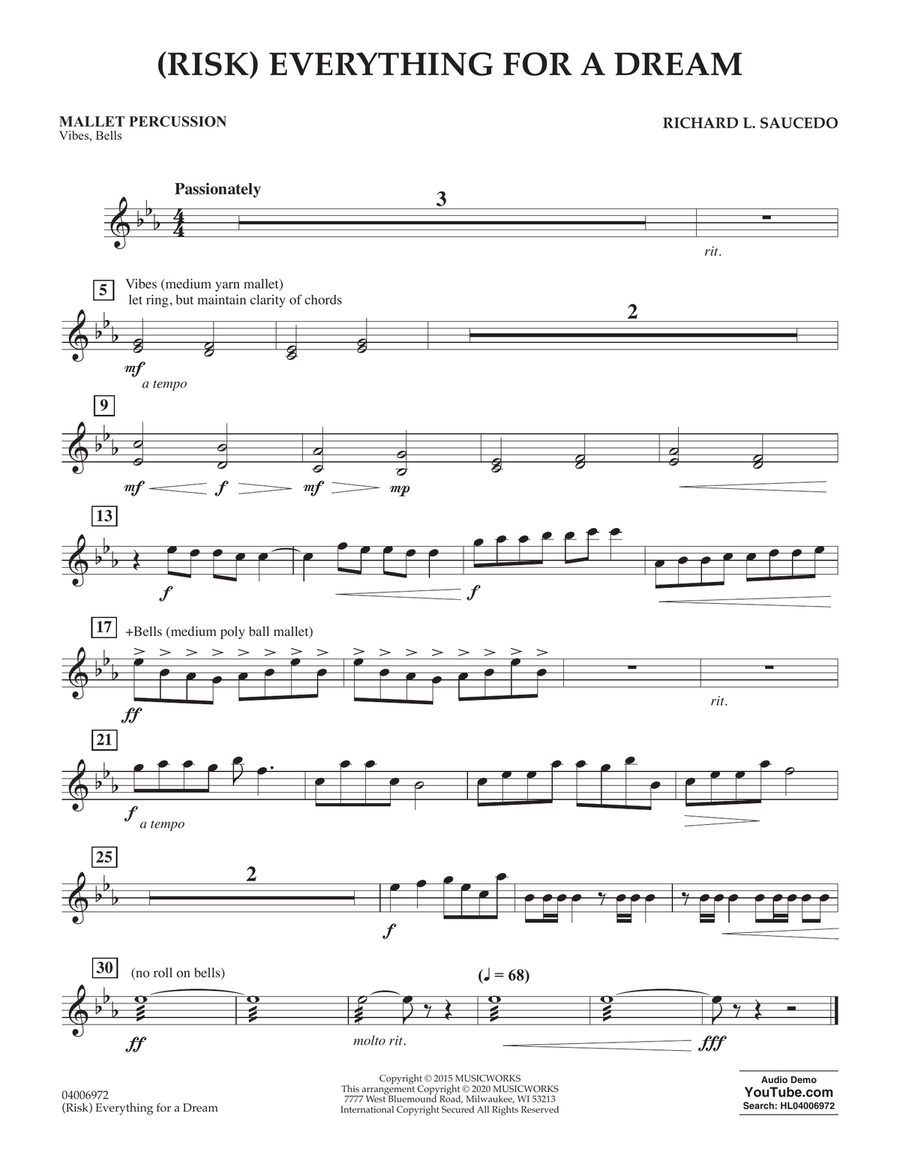 (RISK) EVERYTHING FOR A DREAM

MALLET PERCUSSION
Vibes, Bells

RICHARD L. SAUCEDO

Passionately

3

rit.

5 Vibes (medium yarn mallet)
let ring, but maintain clarity of chords

2

mf
a tempo

9

mf f mf mp

13

f f

17 +Bells (medium poly ball mallet)

ff

rit.

21

f
a tempo

25

2

f

30 (no roll on bells)

(♩ = 68)

ff

molto rit.

fff

04006972
(Risk) Everything for a Dream

Copyright © 2015 MUSICWORKS
This arrangement Copyright © 2020 MUSICWORKS
7777 West Bluemound Road, Milwaukee, WI 53213
International Copyright Secured All Rights Reserved

Audio Demo
YouTube.com
Search: HL04006972